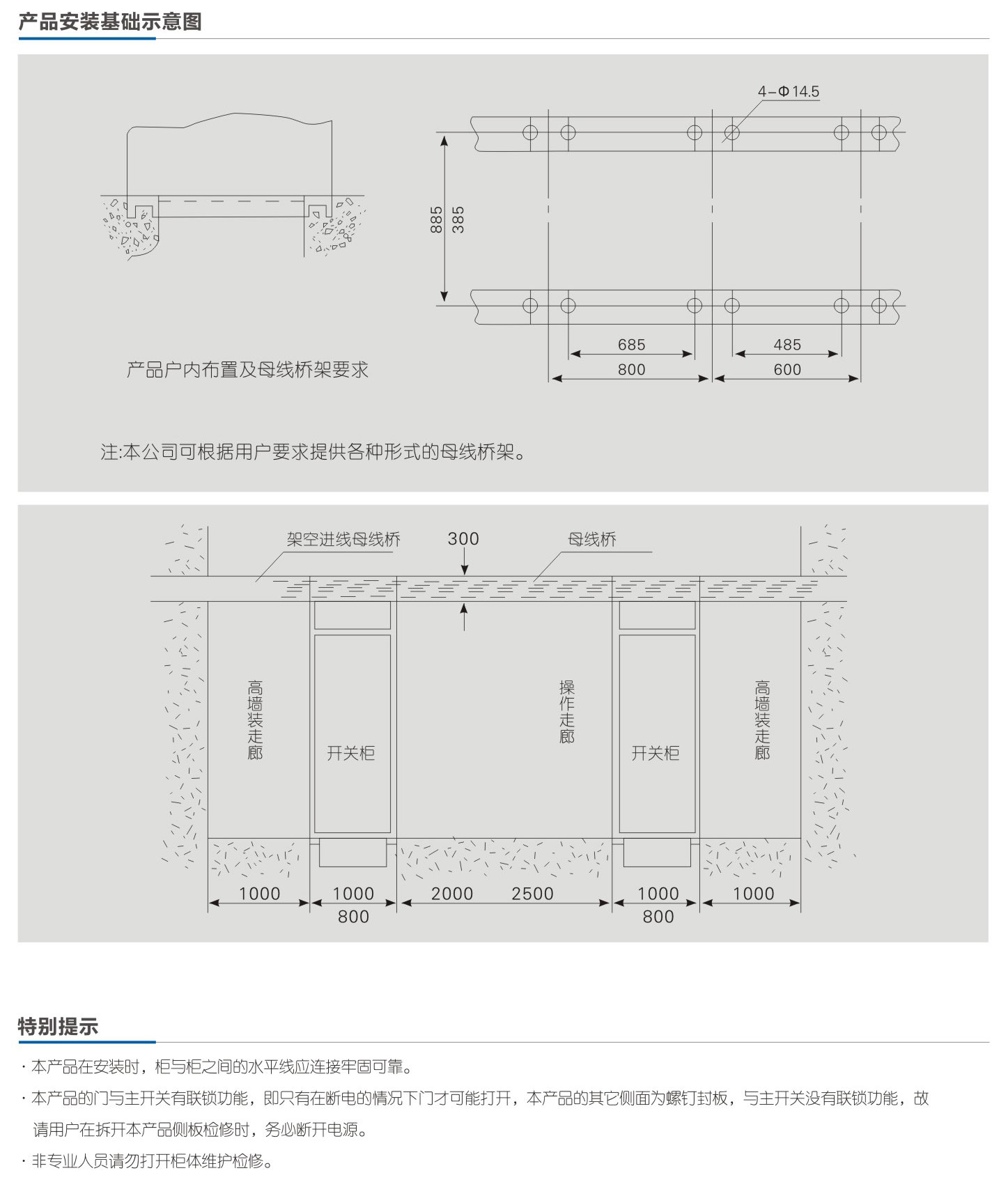 产品安装基础示意图

4-Φ14.5

885
385

685
800
485
600

产品户内布置及母线桥架要求

注:本公司可根据用户要求提供各种形式的母线桥架。

架空进线母线桥
300
母线桥

高墙装走廊
开关柜
操作走廊
开关柜
高墙装走廊

1000
1000
800
2000
2500
1000
800
1000

特别提示

· 本产品在安装时，柜与柜之间的水平线应连接牢固可靠。

· 本产品的门与主开关有联锁功能，即只有在断电的情况下门才可能打开，本产品的其它侧面为螺钉封板，与主开关没有联锁功能，故请用户在拆开本产品侧板检修时，务必断开电源。

· 非专业人员请勿打开柜体维护检修。